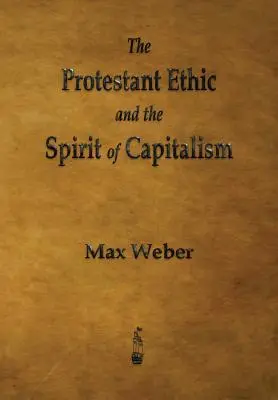 The
Protestant Ethic
and the
Spirit of Capitalism

Max Weber